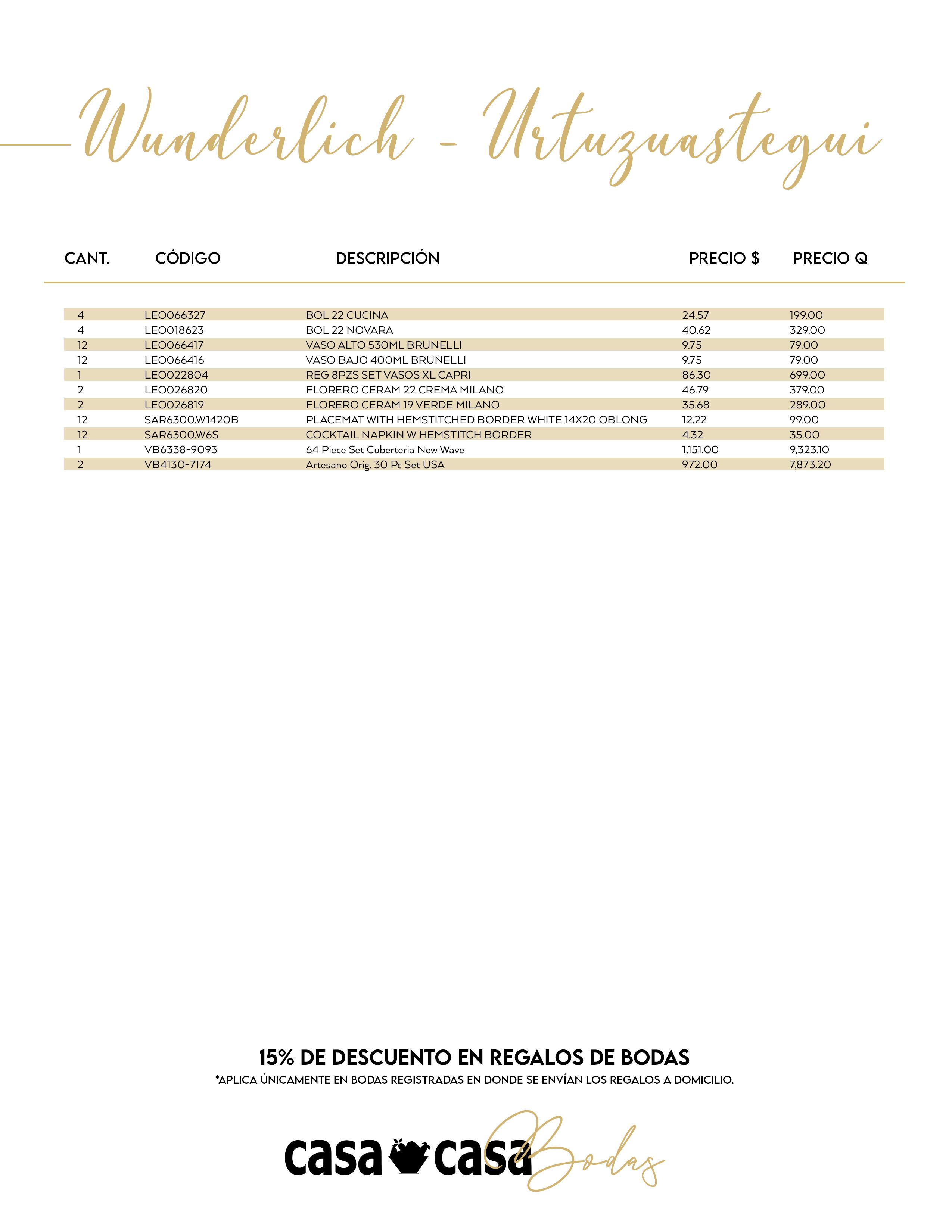 Wunderlich - Urtuzuastegui

| CANT. | CÓDIGO | DESCRIPCIÓN | PRECIO $ | PRECIO Q |
|---|---|---|---|---|
| 4 | LEO066327 | BOL 22 CUCINA | 24.57 | 199.00 |
| 4 | LEO018623 | BOL 22 NOVARA | 40.62 | 329.00 |
| 12 | LEO066417 | VASO ALTO 530ML BRUNELLI | 9.75 | 79.00 |
| 12 | LEO066416 | VASO BAJO 400ML BRUNELLI | 9.75 | 79.00 |
| 1 | LEO022804 | REG 8PZS SET VASOS XL CAPRI | 86.30 | 699.00 |
| 2 | LEO026820 | FLORERO CERAM 22 CREMA MILANO | 46.79 | 379.00 |
| 2 | LEO026819 | FLORERO CERAM 19 VERDE MILANO | 35.68 | 289.00 |
| 12 | SAR6300.W1420B | PLACEMAT WITH HEMSTITCHED BORDER WHITE 14X20 OBLONG | 12.22 | 99.00 |
| 12 | SAR6300.W6S | COCKTAIL NAPKIN W HEMSTITCH BORDER | 4.32 | 35.00 |
| 1 | VB6338-9093 | 64 Piece Set Cuberteria New Wave | 1,151.00 | 9,323.10 |
| 2 | VB4130-7174 | Artesano Orig. 30 Pc Set USA | 972.00 | 7,873.20 |

15% DE DESCUENTO EN REGALOS DE BODAS
*APLICA ÚNICAMENTE EN BODAS REGISTRADAS EN DONDE SE ENVÍAN LOS REGALOS A DOMICILIO.

casa casa Bodas